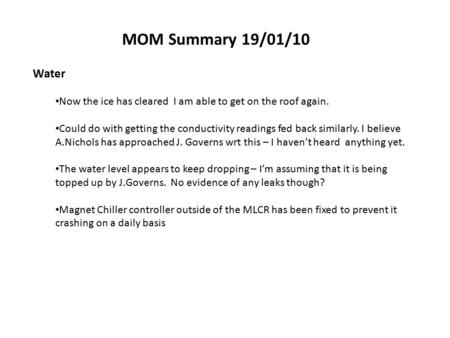 MOM Summary 19/01/10

Water

•Now the ice has cleared I am able to get on the roof again.

•Could do with getting the conductivity readings fed back similarly. I believe A.Nichols has approached J. Governs wrt this – I haven't heard anything yet.

•The water level appears to keep dropping – I'm assuming that it is being topped up by J.Governs. No evidence of any leaks though?

•Magnet Chiller controller outside of the MLCR has been fixed to prevent it crashing on a daily basis